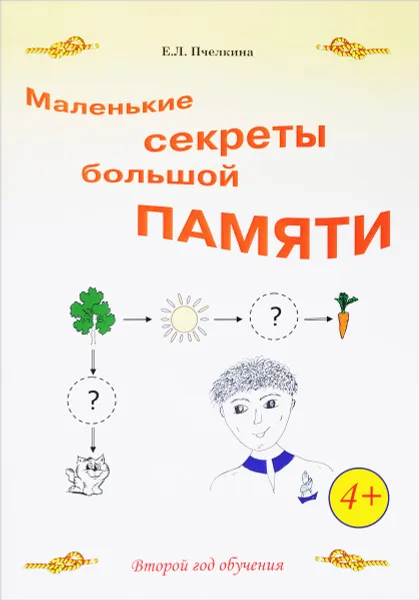 Е.Л. Пчелкина

Маленькие секреты большой ПАМЯТИ

?

?

4+

Второй год обучения